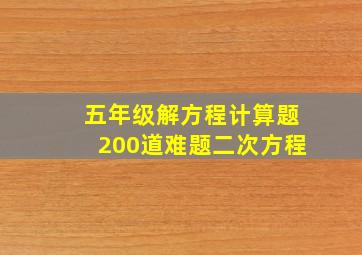 五年级解方程计算题
200道难题二次方程